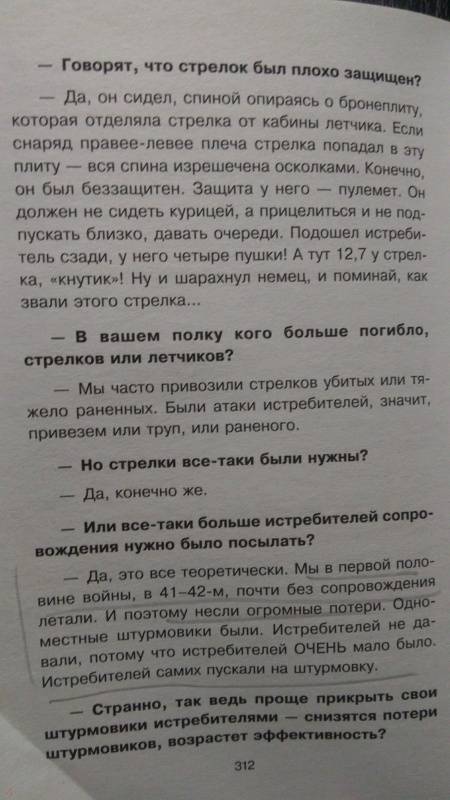 — Говорят, что стрелок был плохо защищен?

— Да, он сидел, спиной опираясь о бронеплиту, которая отделяла стрелка от кабины летчика. Если снаряд правее-левее плеча стрелка попадал в эту плиту — вся спина изрешечена осколками. Конечно, он был беззащитен. Защита у него — пулемет. Он должен не сидеть курицей, а прицелиться и не подпускать близко, давать очереди. Подошел истребитель сзади, у него четыре пушки! А тут 12,7 у стрелка, «кнутик»! Ну и шарахнул немец, и поминай, как звали этого стрелка...

— В вашем полку кого больше погибло, стрелков или летчиков?

— Мы часто привозили стрелков убитых или тяжело раненных. Были атаки истребителей, значит, привезем или труп, или раненого.

— Но стрелки все-таки были нужны?

— Да, конечно же.

— Или все-таки больше истребителей сопровождения нужно было посылать?

— Да, это все теоретически. Мы в первой половине войны, в 41–42-м, почти без сопровождения летали. И поэтому несли огромные потери. Одноместные штурмовики были. Истребителей не давали, потому что истребителей ОЧЕНЬ мало было. Истребителей самих пускали на штурмовку.

— Странно, так ведь проще прикрыть свои штурмовики истребителями — снизятся потери штурмовиков, возрастет эффективность?

312